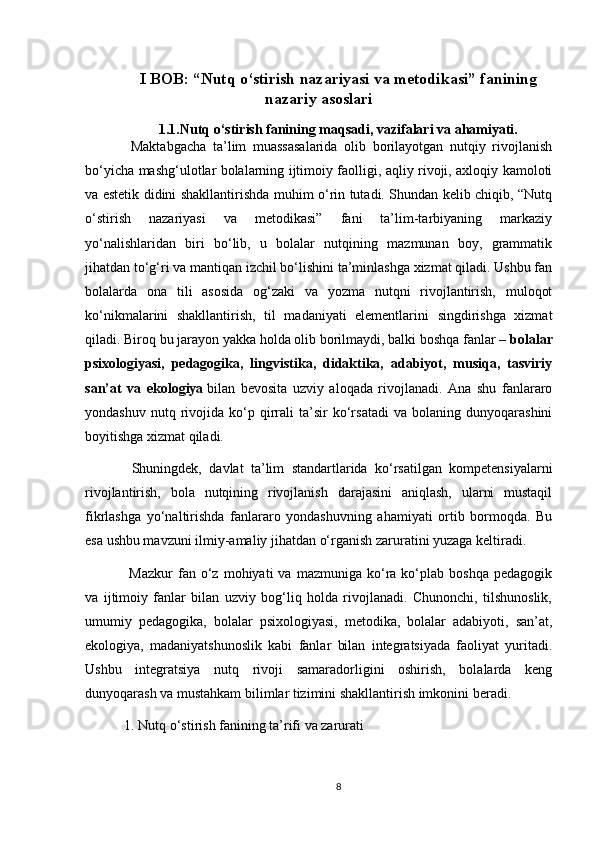 I BOB: “Nutq o‘stirish nazariyasi va metodikasi” fanining nazariy asoslari

1.1.Nutq o‘stirish fanining maqsadi, vazifalari va ahamiyati.

Maktabgacha ta’lim muassasalarida olib borilayotgan nutqiy rivojlanish bo‘yicha mashg‘ulotlar bolalarning ijtimoiy faolligi, aqliy rivoji, axloqiy kamoloti va estetik didini shakllantirishda muhim o‘rin tutadi. Shundan kelib chiqib, “Nutq o‘stirish nazariyasi va metodikasi” fani ta’lim-tarbiyaning markaziy yo‘nalishlaridan biri bo‘lib, u bolalar nutqining mazmunan boy, grammatik jihatdan to‘g‘ri va mantiqan izchil bo‘lishini ta’minlashga xizmat qiladi. Ushbu fan bolalarda ona tili asosida og‘zaki va yozma nutqni rivojlantirish, muloqot ko‘nikmalarini shakllantirish, til madaniyati elementlarini singdirishga xizmat qiladi. Biroq bu jarayon yakka holda olib borilmaydi, balki boshqa fanlar – bolalar psixologiyasi, pedagogika, lingvistika, didaktika, adabiyot, musiqa, tasviriy san’at va ekologiya bilan bevosita uzviy aloqada rivojlanadi. Ana shu fanlararo yondashuv nutq rivojida ko‘p qirrali ta’sir ko‘rsatadi va bolaning dunyoqarashini boyitishga xizmat qiladi.

Shuningdek, davlat ta’lim standartlarida ko‘rsatilgan kompetensiyalarni rivojlantirish, bola nutqining rivojlanish darajasini aniqlash, ularni mustaqil fikrlashga yo‘naltirishda fanlararo yondashuvning ahamiyati ortib bormoqda. Bu esa ushbu mavzuni ilmiy-amaliy jihatdan o‘rganish zaruratini yuzaga keltiradi.

Mazkur fan o‘z mohiyati va mazmuniga ko‘ra ko‘plab boshqa pedagogik va ijtimoiy fanlar bilan uzviy bog‘liq holda rivojlanadi. Chunonchi, tilshunoslik, umumiy pedagogika, bolalar psixologiyasi, metodika, bolalar adabiyoti, san’at, ekologiya, madaniyatshunoslik kabi fanlar bilan integratsiyada faoliyat yuritadi. Ushbu integratsiya nutq rivoji samaradorligini oshirish, bolalarda keng dunyoqarash va mustahkam bilimlar tizimini shakllantirish imkonini beradi.

1. Nutq o‘stirish fanining ta’rifi va zarurati

8